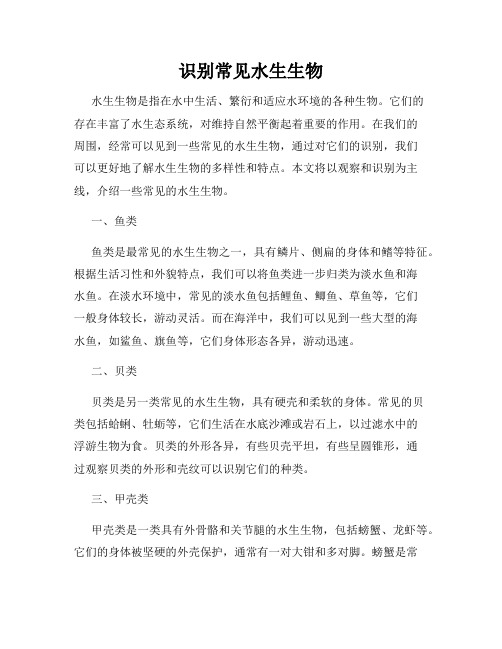 识别常见水生生物

水生生物是指在水中生活、繁衍和适应水环境的各种生物。它们的存在丰富了水生态系统，对维持自然平衡起着重要的作用。在我们的周围，经常可以见到一些常见的水生生物，通过对它们的识别，我们可以更好地了解水生生物的多样性和特点。本文将以观察和识别为主线，介绍一些常见的水生生物。

一、鱼类

鱼类是最常见的水生生物之一，具有鳞片、侧扁的身体和鳍等特征。根据生活习性和外貌特点，我们可以将鱼类进一步归类为淡水鱼和海水鱼。在淡水环境中，常见的淡水鱼包括鲤鱼、鲫鱼、草鱼等，它们一般身体较长，游动灵活。而在海洋中，我们可以见到一些大型的海水鱼，如鲨鱼、旗鱼等，它们身体形态各异，游动迅速。

二、贝类

贝类是另一类常见的水生生物，具有硬壳和柔软的身体。常见的贝类包括蛤蜊、牡蛎等，它们生活在水底沙滩或岩石上，以过滤水中的浮游生物为食。贝类的外形各异，有些贝壳平坦，有些呈圆锥形，通过观察贝类的外形和壳纹可以识别它们的种类。

三、甲壳类

甲壳类是一类具有外骨骼和关节腿的水生生物，包括螃蟹、龙虾等。它们的身体被坚硬的外壳保护，通常有一对大钳和多对脚。螃蟹是常